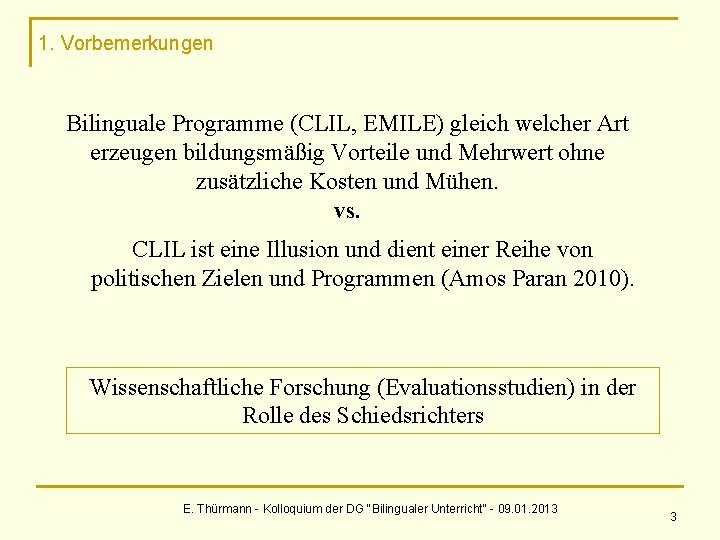 1. Vorbemerkungen

Bilinguale Programme (CLIL, EMILE) gleich welcher Art erzeugen bildungsmäßig Vorteile und Mehrwert ohne zusätzliche Kosten und Mühen.

vs.

CLIL ist eine Illusion und dient einer Reihe von politischen Zielen und Programmen (Amos Paran 2010).

Wissenschaftliche Forschung (Evaluationsstudien) in der Rolle des Schiedsrichters

E. Thürmann - Kolloquium der DG "Bilingualer Unterricht" - 09.01.2013

3